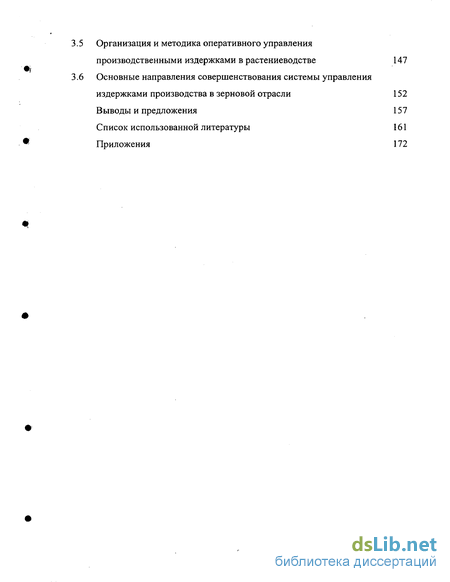 3.5 Организация и методика оперативного управления производственными издержками в растениеводстве 147

3.6 Основные направления совершенствования системы управления издержками производства в зерновой отрасли 152

Выводы и предложения 157

Список использованной литературы 161

Приложения 172

dsLib.net
библиотека диссертаций